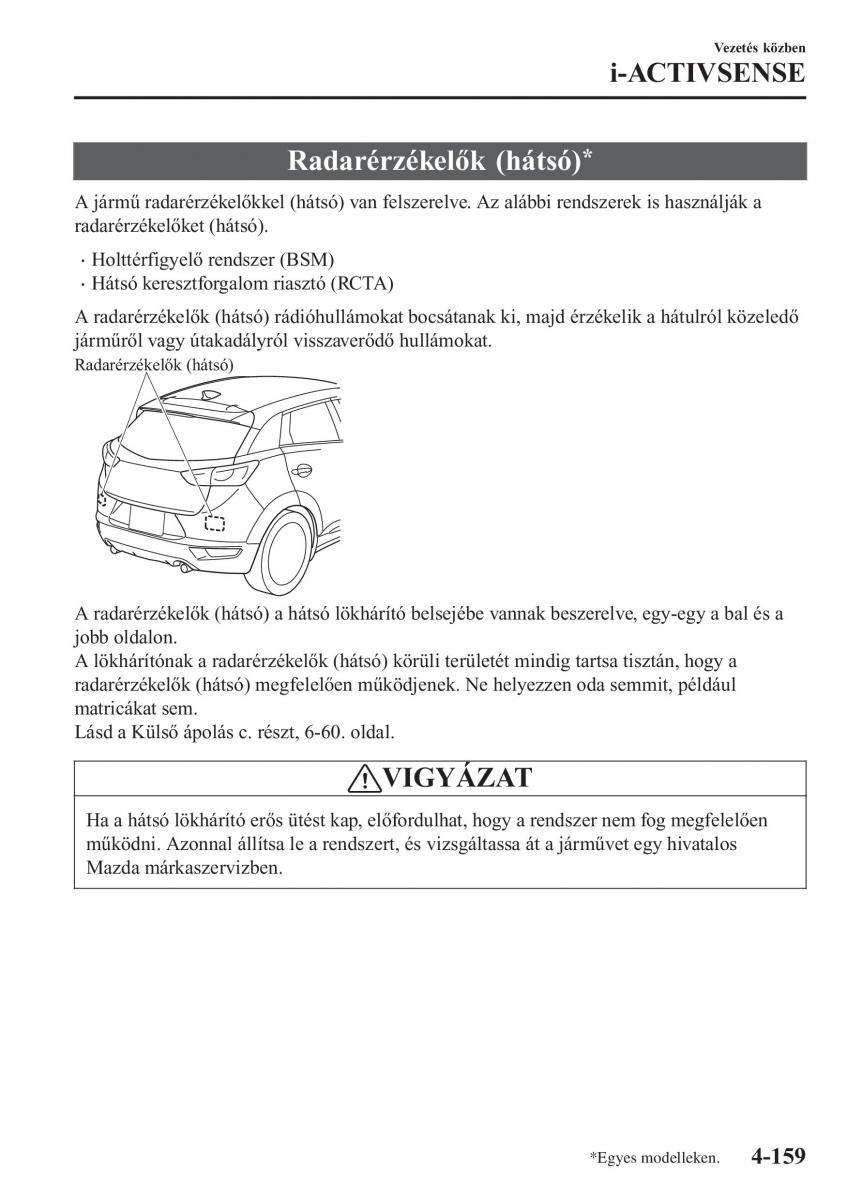 Vezetés közben
i-ACTIVSENSE

Radarérzékelők (hátsó)*

A jármű radarérzékelőkkel (hátsó) van felszerelve. Az alábbi rendszerek is használják a radarérzékelőket (hátsó).

· Holttérfigyelő rendszer (BSM)
· Hátsó keresztforgalom riasztó (RCTA)

A radarérzékelők (hátsó) rádióhullámokat bocsátanak ki, majd érzékelik a hátulról közeledő járműről vagy útakadályról visszaverődő hullámokat.

Radarérzékelők (hátsó)

A radarérzékelők (hátsó) a hátsó lökhárító belsejébe vannak beszerelve, egy-egy a bal és a jobb oldalon.
A lökhárítónak a radarérzékelők (hátsó) körüli területét mindig tartsa tisztán, hogy a radarérzékelők (hátsó) megfelelően működjenek. Ne helyezzen oda semmit, például matricákat sem.
Lásd a Külső ápolás c. részt, 6-60. oldal.

VIGYÁZAT

Ha a hátsó lökhárító erős ütést kap, előfordulhat, hogy a rendszer nem fog megfelelően működni. Azonnal állítsa le a rendszert, és vizsgáltassa át a járművet egy hivatalos Mazda márkaszervizben.

*Egyes modelleken. 4-159